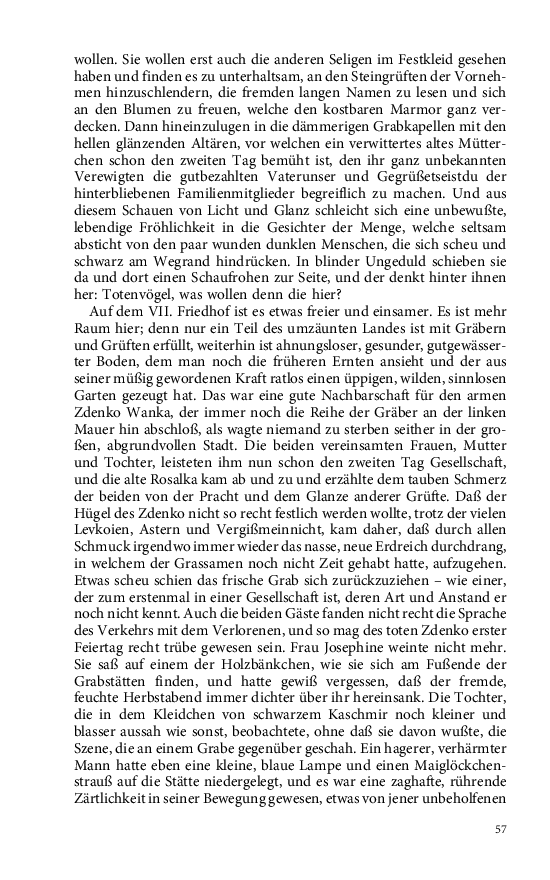 wollen. Sie wollen erst auch die anderen Seligen im Festkleid gesehen haben und finden es zu unterhaltsam, an den Steingrüften der Vornehmen hinzuschlendern, die fremden langen Namen zu lesen und sich an den Blumen zu freuen, welche den kostbaren Marmor ganz verdecken. Dann hineinzulugen in die dämmerigen Grabkapellen mit den hellen glänzenden Altären, vor welchen ein verwittertes altes Mütterchen schon den zweiten Tag bemüht ist, den ihr ganz unbekannten Verewigten die gutbezahlten Vaterunser und Gegrüßetseistdu der hinterbliebenen Familienmitglieder begreiflich zu machen. Und aus diesem Schauen von Licht und Glanz schleicht sich eine unbewußte, lebendige Fröhlichkeit in die Gesichter der Menge, welche seltsam absticht von den paar wunden dunklen Menschen, die sich scheu und schwarz am Wegrand hindrücken. In blinder Ungeduld schieben sie da und dort einen Schaufrohen zur Seite, und der denkt hinter ihnen her: Totenvögel, was wollen denn die hier?

Auf dem VII. Friedhof ist es etwas freier und einsamer. Es ist mehr Raum hier; denn nur ein Teil des umzäunten Landes ist mit Gräbern und Grüften erfüllt, weiterhin ist ahnungsloser, gesunder, gutgewässerter Boden, dem man noch die früheren Ernten ansieht und der aus seiner müßig gewordenen Kraft ratlos einen üppigen, wilden, sinnlosen Garten gezeugt hat. Das war eine gute Nachbarschaft für den armen Zdenko Wanka, der immer noch die Reihe der Gräber an der linken Mauer hin abschloß, als wagte niemand zu sterben seither in der großen, abgrundvollen Stadt. Die beiden vereinsamten Frauen, Mutter und Tochter, leisteten ihm nun schon den zweiten Tag Gesellschaft, und die alte Rosalka kam ab und zu und erzählte dem tauben Schmerz der beiden von der Pracht und dem Glanze anderer Grüfte. Daß der Hügel des Zdenko nicht so recht festlich werden wollte, trotz der vielen Levkoien, Astern und Vergißmeinnicht, kam daher, daß durch allen Schmuck irgendwo immer wieder das nasse, neue Erdreich durchdrang, in welchem der Grassamen noch nicht Zeit gehabt hatte, aufzugehen. Etwas scheu schien das frische Grab sich zurückzuziehen – wie einer, der zum erstenmal in einer Gesellschaft ist, deren Art und Anstand er noch nicht kennt. Auch die beiden Gäste fanden nicht recht die Sprache des Verkehrs mit dem Verlorenen, und so mag des toten Zdenko erster Feiertag recht trübe gewesen sein. Frau Josephine weinte nicht mehr. Sie saß auf einem der Holzbänkchen, wie sie sich am Fußende der Grabstätten finden, und hatte gewiß vergessen, daß der fremde, feuchte Herbstabend immer dichter über ihr hereinsank. Die Tochter, die in dem Kleidchen von schwarzem Kaschmir noch kleiner und blasser aussah wie sonst, beobachtete, ohne daß sie davon wußte, die Szene, die an einem Grabe gegenüber geschah. Ein hagerer, verhärmter Mann hatte eben eine kleine, blaue Lampe und einen Maiglöckchenstrauß auf die Stätte niedergelegt, und es war eine zaghafte, rührende Zärtlichkeit in seiner Bewegung gewesen, etwas von jener unbeholfenen

57